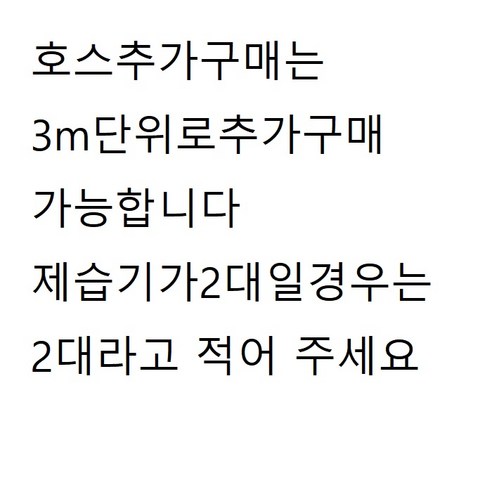 호스추가구매는
3m단위로추가구매
가능합니다
제습기가2대일경우는
2대라고 적어 주세요